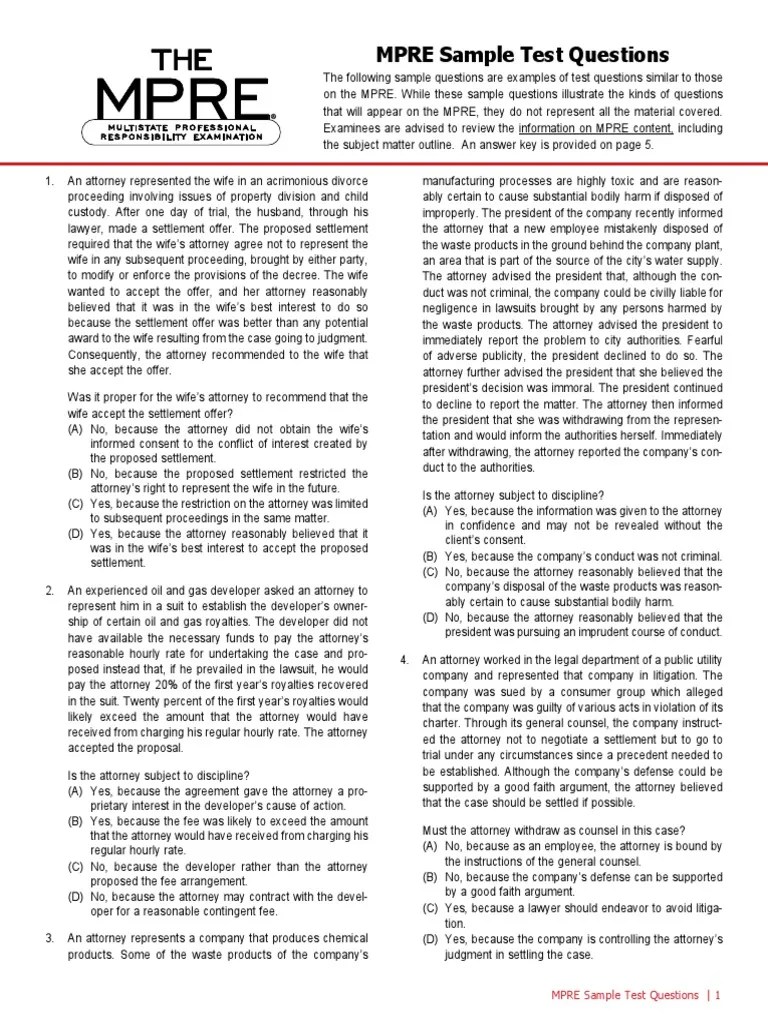 THE MPRE®
MULTISTATE PROFESSIONAL RESPONSIBILITY EXAMINATION

MPRE Sample Test Questions

The following sample questions are examples of test questions similar to those on the MPRE. While these sample questions illustrate the kinds of questions that will appear on the MPRE, they do not represent all the material covered. Examinees are advised to review the information on MPRE content, including the subject matter outline. An answer key is provided on page 5.

1. An attorney represented the wife in an acrimonious divorce proceeding involving issues of property division and child custody. After one day of trial, the husband, through his lawyer, made a settlement offer. The proposed settlement required that the wife's attorney agree not to represent the wife in any subsequent proceeding, brought by either party, to modify or enforce the provisions of the decree. The wife wanted to accept the offer, and her attorney reasonably believed that it was in the wife's best interest to do so because the settlement offer was better than any potential award to the wife resulting from the case going to judgment. Consequently, the attorney recommended to the wife that she accept the offer.

Was it proper for the wife's attorney to recommend that the wife accept the settlement offer?
(A) No, because the attorney did not obtain the wife's informed consent to the conflict of interest created by the proposed settlement.
(B) No, because the proposed settlement restricted the attorney's right to represent the wife in the future.
(C) Yes, because the restriction on the attorney was limited to subsequent proceedings in the same matter.
(D) Yes, because the attorney reasonably believed that it was in the wife's best interest to accept the proposed settlement.

2. An experienced oil and gas developer asked an attorney to represent him in a suit to establish the developer's ownership of certain oil and gas royalties. The developer did not have available the necessary funds to pay the attorney's reasonable hourly rate for undertaking the case and proposed instead that, if he prevailed in the lawsuit, he would pay the attorney 20% of the first year's royalties recovered in the suit. Twenty percent of the first year's royalties would likely exceed the amount that the attorney would have received from charging his regular hourly rate. The attorney accepted the proposal.

Is the attorney subject to discipline?
(A) Yes, because the agreement gave the attorney a proprietary interest in the developer's cause of action.
(B) Yes, because the fee was likely to exceed the amount that the attorney would have received from charging his regular hourly rate.
(C) No, because the developer rather than the attorney proposed the fee arrangement.
(D) No, because the attorney may contract with the developer for a reasonable contingent fee.

3. An attorney represents a company that produces chemical products. Some of the waste products of the company's manufacturing processes are highly toxic and are reasonably certain to cause substantial bodily harm if disposed of improperly. The president of the company recently informed the attorney that a new employee mistakenly disposed of the waste products in the ground behind the company plant, an area that is part of the source of the city's water supply. The attorney advised the president that, although the conduct was not criminal, the company could be civilly liable for negligence in lawsuits brought by any persons harmed by the waste products. The attorney advised the president to immediately report the problem to city authorities. Fearful of adverse publicity, the president declined to do so. The attorney further advised the president that she believed the president's decision was immoral. The president continued to decline to report the matter. The attorney then informed the president that she was withdrawing from the representation and would inform the authorities herself. Immediately after withdrawing, the attorney reported the company's conduct to the authorities.

Is the attorney subject to discipline?
(A) Yes, because the information was given to the attorney in confidence and may not be revealed without the client's consent.
(B) Yes, because the company's conduct was not criminal.
(C) No, because the attorney reasonably believed that the company's disposal of the waste products was reasonably certain to cause substantial bodily harm.
(D) No, because the attorney reasonably believed that the president was pursuing an imprudent course of conduct.

4. An attorney worked in the legal department of a public utility company and represented that company in litigation. The company was sued by a consumer group which alleged that the company was guilty of various acts in violation of its charter. Through its general counsel, the company instructed the attorney not to negotiate a settlement but to go to trial under any circumstances since a precedent needed to be established. Although the company's defense could be supported by a good faith argument, the attorney believed that the case should be settled if possible.

Must the attorney withdraw as counsel in this case?
(A) No, because as an employee, the attorney is bound by the instructions of the general counsel.
(B) No, because the company's defense can be supported by a good faith argument.
(C) Yes, because a lawyer should endeavor to avoid litigation.
(D) Yes, because the company is controlling the attorney's judgment in settling the case.

MPRE Sample Test Questions | 1